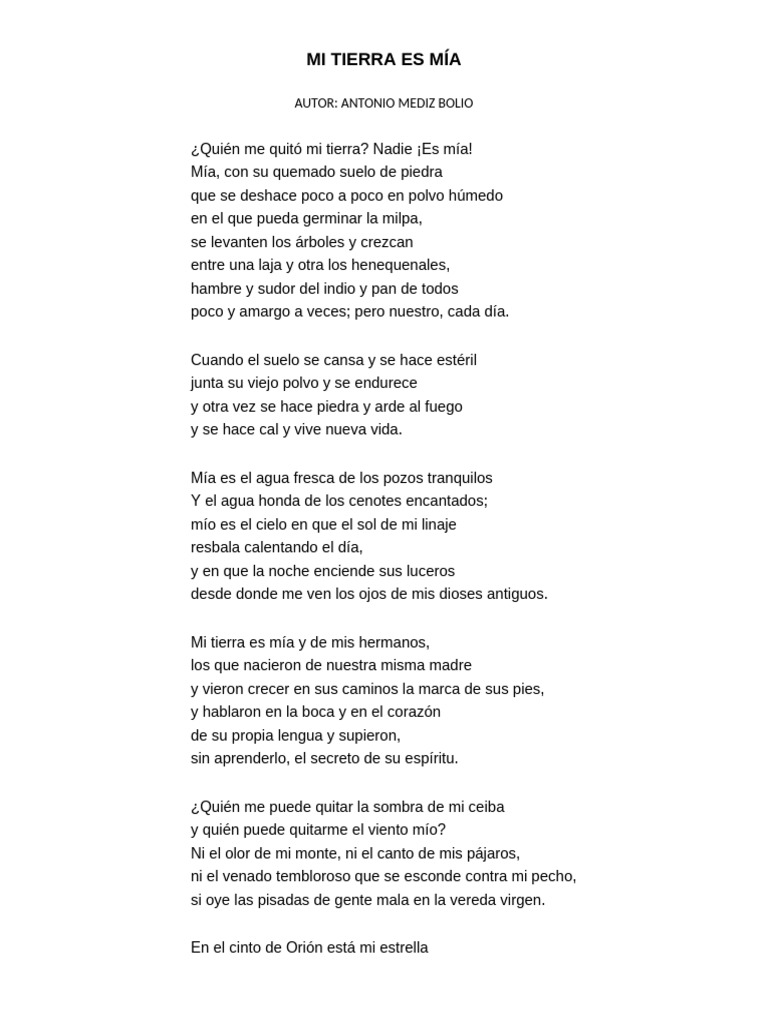 MI TIERRA ES MÍA

AUTOR: ANTONIO MEDIZ BOLIO

¿Quién me quitó mi tierra? Nadie ¡Es mía!
Mía, con su quemado suelo de piedra
que se deshace poco a poco en polvo húmedo
en el que pueda germinar la milpa,
se levanten los árboles y crezcan
entre una laja y otra los henequenales,
hambre y sudor del indio y pan de todos
poco y amargo a veces; pero nuestro, cada día.

Cuando el suelo se cansa y se hace estéril
junta su viejo polvo y se endurece
y otra vez se hace piedra y arde al fuego
y se hace cal y vive nueva vida.

Mía es el agua fresca de los pozos tranquilos
Y el agua honda de los cenotes encantados;
mío es el cielo en que el sol de mi linaje
resbala calentando el día,
y en que la noche enciende sus luceros
desde donde me ven los ojos de mis dioses antiguos.

Mi tierra es mía y de mis hermanos,
los que nacieron de nuestra misma madre
y vieron crecer en sus caminos la marca de sus pies,
y hablaron en la boca y en el corazón
de su propia lengua y supieron,
sin aprenderlo, el secreto de su espíritu.

¿Quién me puede quitar la sombra de mi ceiba
y quién puede quitarme el viento mío?
Ni el olor de mi monte, ni el canto de mis pájaros,
ni el venado tembloroso que se esconde contra mi pecho,
si oye las pisadas de gente mala en la vereda virgen.

En el cinto de Orión está mi estrella